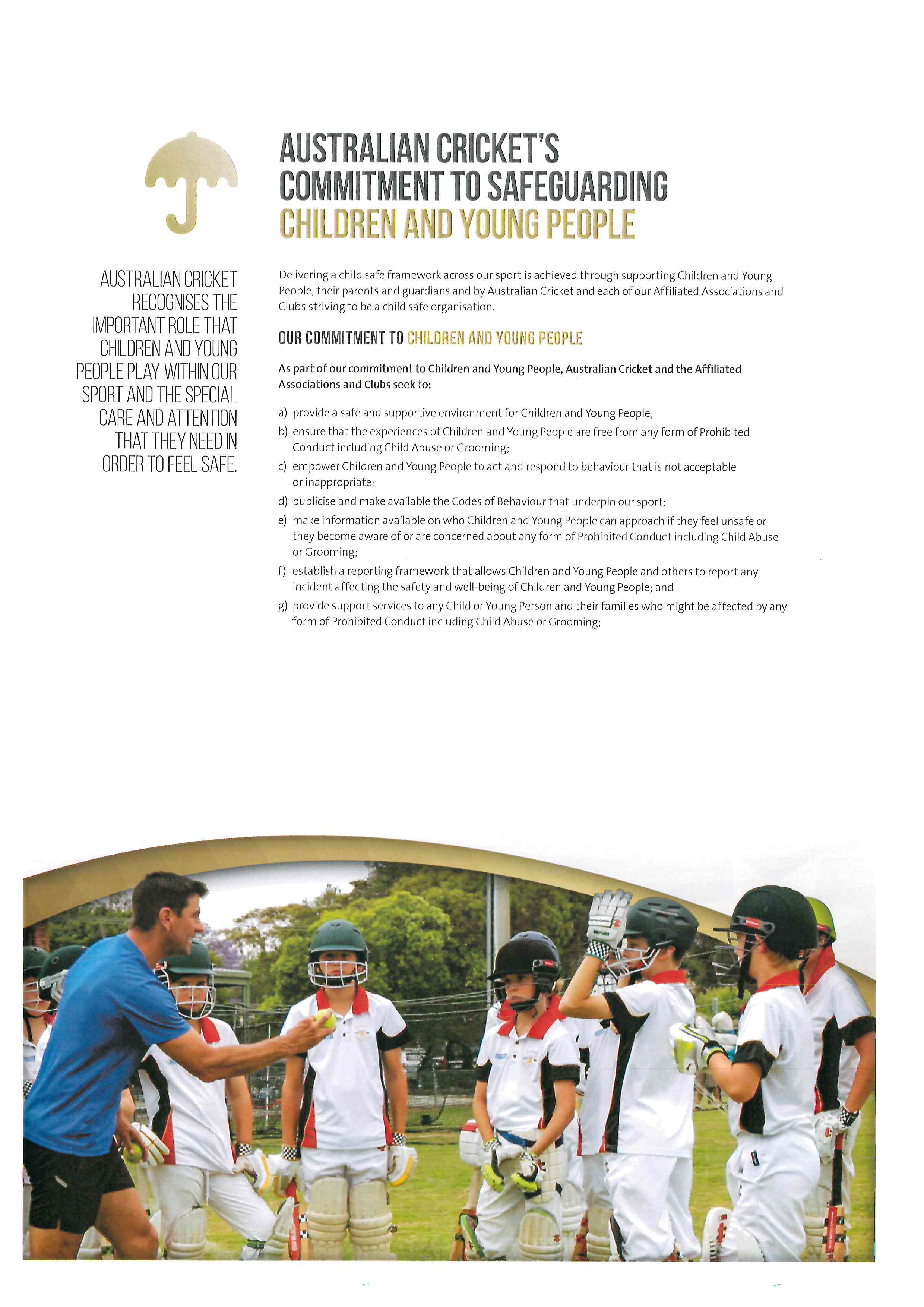 AUSTRALIAN CRICKET'S COMMITMENT TO SAFEGUARDING CHILDREN AND YOUNG PEOPLE

AUSTRALIAN CRICKET RECOGNISES THE IMPORTANT ROLE THAT CHILDREN AND YOUNG PEOPLE PLAY WITHIN OUR SPORT AND THE SPECIAL CARE AND ATTENTION THAT THEY NEED IN ORDER TO FEEL SAFE.

Delivering a child safe framework across our sport is achieved through supporting Children and Young People, their parents and guardians and by Australian Cricket and each of our Affiliated Associations and Clubs striving to be a child safe organisation.

OUR COMMITMENT TO CHILDREN AND YOUNG PEOPLE

As part of our commitment to Children and Young People, Australian Cricket and the Affiliated Associations and Clubs seek to:

a) provide a safe and supportive environment for Children and Young People;

b) ensure that the experiences of Children and Young People are free from any form of Prohibited Conduct including Child Abuse or Grooming;

c) empower Children and Young People to act and respond to behaviour that is not acceptable or inappropriate;

d) publicise and make available the Codes of Behaviour that underpin our sport;

e) make information available on who Children and Young People can approach if they feel unsafe or they become aware of or are concerned about any form of Prohibited Conduct including Child Abuse or Grooming;

f) establish a reporting framework that allows Children and Young People and others to report any incident affecting the safety and well-being of Children and Young People; and

g) provide support services to any Child or Young Person and their families who might be affected by any form of Prohibited Conduct including Child Abuse or Grooming;